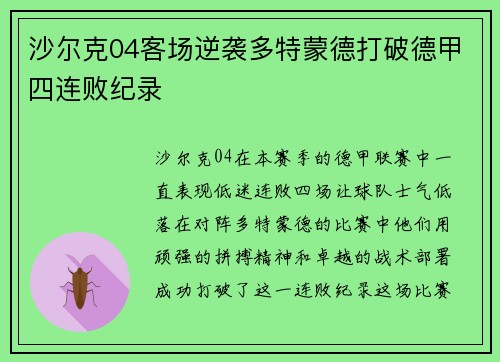 沙尔克04客场逆袭多特蒙德打破德甲四连败纪录

沙尔克04在本赛季的德甲联赛中一直表现低迷连败四场让球队士气低落在对阵多特蒙德的比赛中他们用顽强的拼搏精神和卓越的战术部署成功打破了这一连败纪录这场比赛